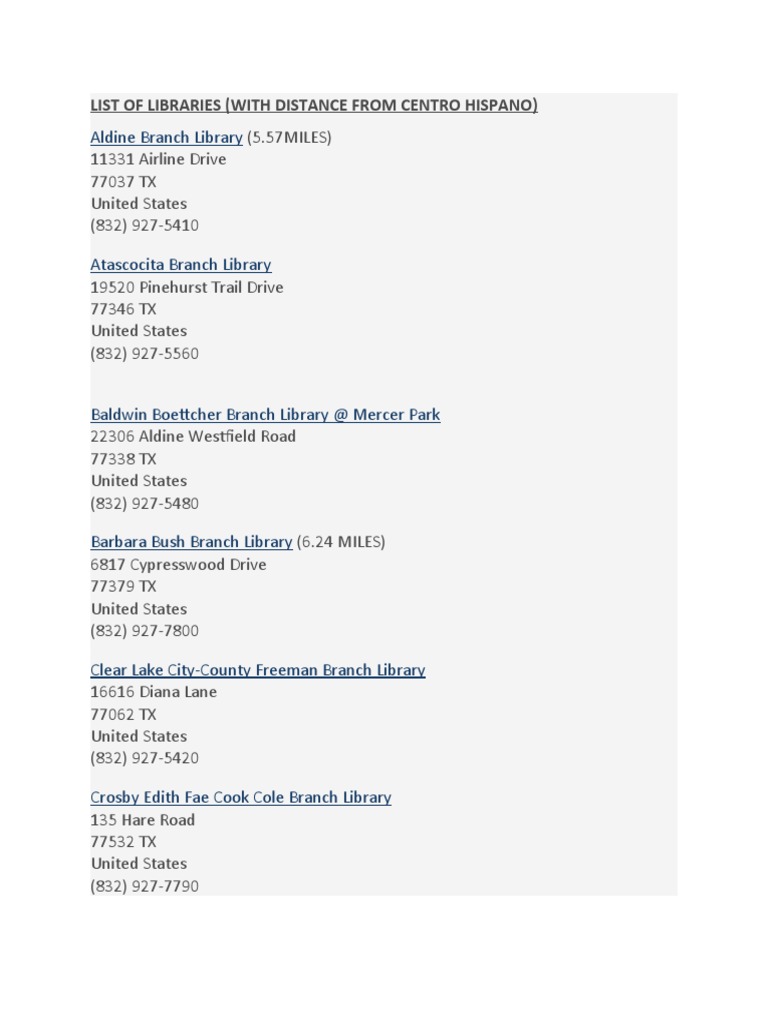 LIST OF LIBRARIES (WITH DISTANCE FROM CENTRO HISPANO)

Aldine Branch Library (5.57MILES)
11331 Airline Drive
77037 TX
United States
(832) 927-5410

Atascocita Branch Library
19520 Pinehurst Trail Drive
77346 TX
United States
(832) 927-5560

Baldwin Boettcher Branch Library @ Mercer Park
22306 Aldine Westfield Road
77338 TX
United States
(832) 927-5480

Barbara Bush Branch Library (6.24 MILES)
6817 Cypresswood Drive
77379 TX
United States
(832) 927-7800

Clear Lake City-County Freeman Branch Library
16616 Diana Lane
77062 TX
United States
(832) 927-5420

Crosby Edith Fae Cook Cole Branch Library
135 Hare Road
77532 TX
United States
(832) 927-7790